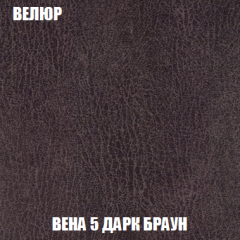 ВЕЛЮР

ВЕНА 5 ДАРК БРАУН